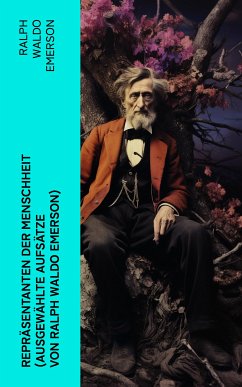 RALPH WALDO EMERSON

REPRÄSENTANTEN DER MENSCHHEIT (AUSGEWÄHLTE AUFSÄTZE VON RALPH WALDO EMERSON)